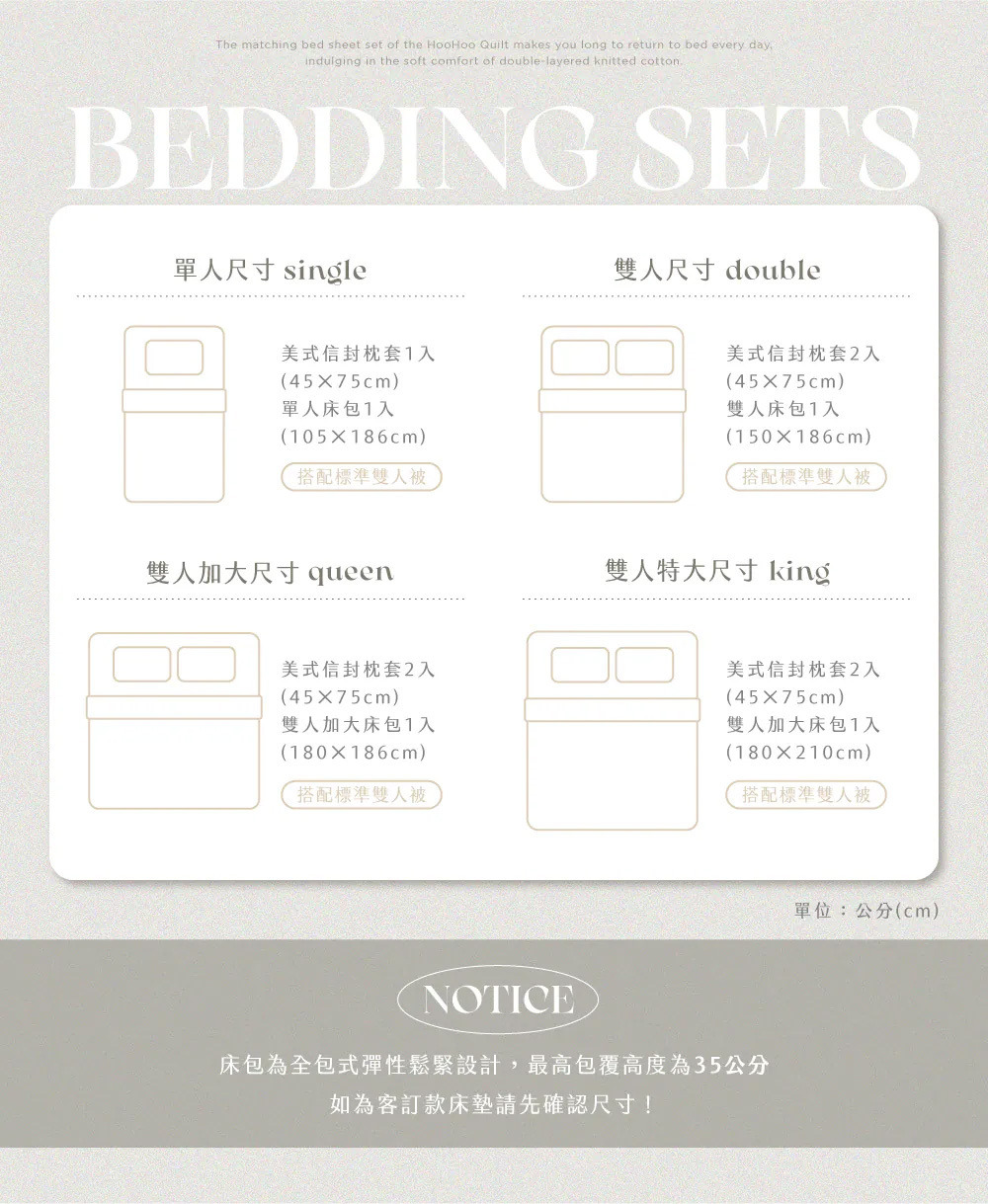 The matching bed sheet set of the HooHoo Quilt makes you long to return to bed every day, indulging in the soft comfort of double-layered knitted cotton.

BEDDING SETS

單人尺寸 single

美式信封枕套1入
(45×75cm)
單人床包1入
(105×186cm)
搭配標準雙人被

雙人尺寸 double

美式信封枕套2入
(45×75cm)
雙人床包1入
(150×186cm)
搭配標準雙人被

雙人加大尺寸 queen

美式信封枕套2入
(45×75cm)
雙人加大床包1入
(180×186cm)
搭配標準雙人被

雙人特大尺寸 king

美式信封枕套2入
(45×75cm)
雙人加大床包1入
(180×210cm)
搭配標準雙人被

單位：公分(cm)

NOTICE

床包為全包式彈性鬆緊設計，最高包覆高度為35公分
如為客訂款床墊請先確認尺寸！